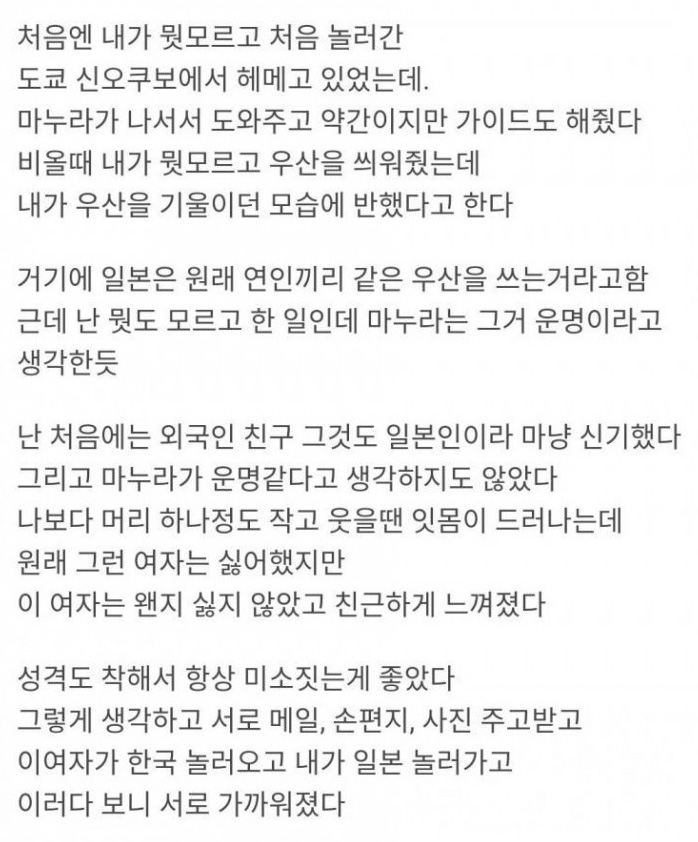 처음엔 내가 뭣모르고 처음 놀러간
도쿄 신오쿠보에서 헤메고 있었는데.
마누라가 나서서 도와주고 약간이지만 가이드도 해줬다
비올때 내가 뭣모르고 우산을 씌워줬는데
내가 우산을 기울이던 모습에 반했다고 한다

거기에 일본은 원래 연인끼리 같은 우산을 쓰는거라고함
근데 난 뭣도 모르고 한 일인데 마누라는 그거 운명이라고 생각한듯

난 처음에는 외국인 친구 그것도 일본인이라 마냥 신기했다
그리고 마누라가 운명같다고 생각하지도 않았다
나보다 머리 하나정도 작고 웃을땐 잇몸이 드러나는데
원래 그런 여자는 싫어했지만
이 여자는 왠지 싫지 않았고 친근하게 느껴졌다

성격도 착해서 항상 미소짓는게 좋았다
그렇게 생각하고 서로 메일, 손편지, 사진 주고받고
이여자가 한국 놀러오고 내가 일본 놀러가고
이러다 보니 서로 가까워졌다